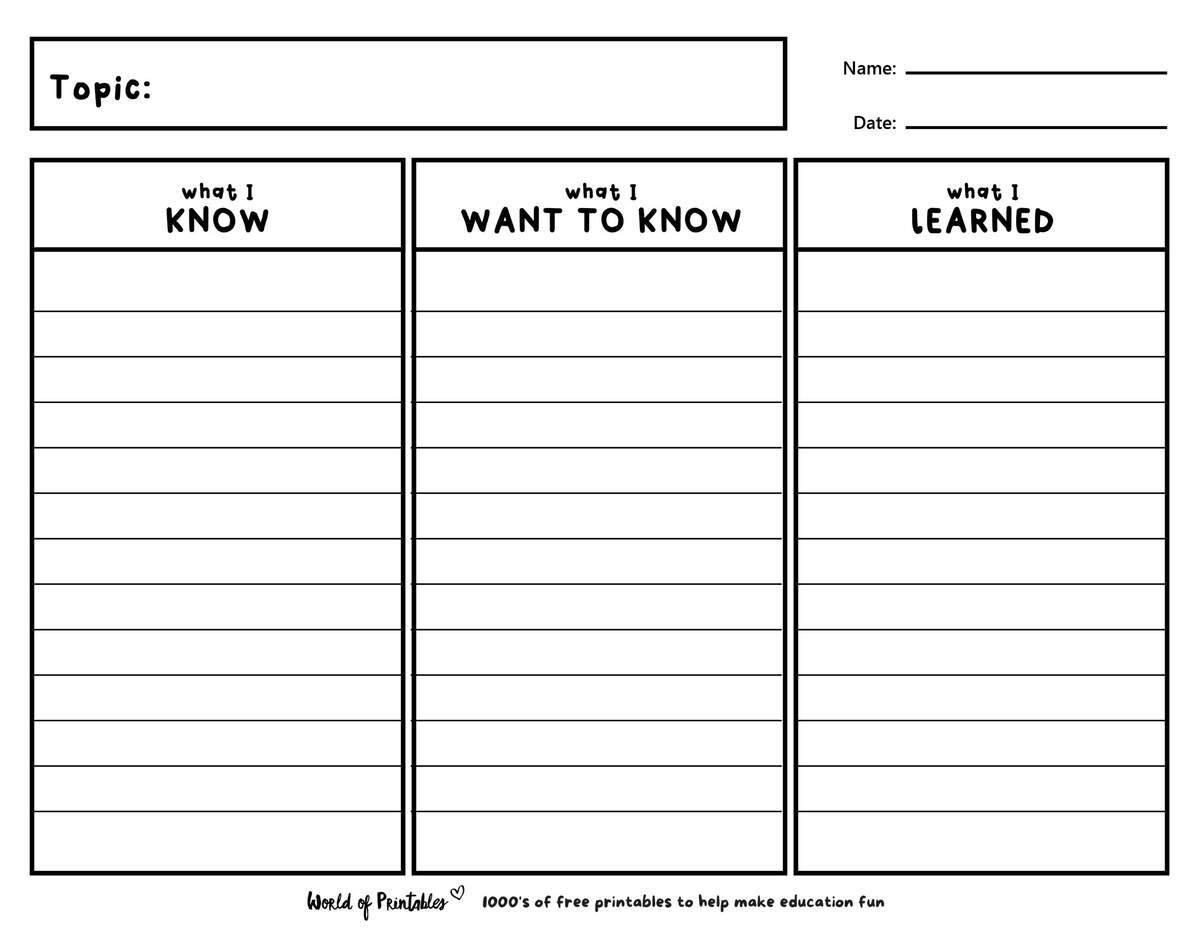 Topic:

Name:

Date:

| what I KNOW | what I WANT TO KNOW | what I LEARNED |
|---|---|---|
| | | |

World of Printables 1000's of free printables to help make education fun